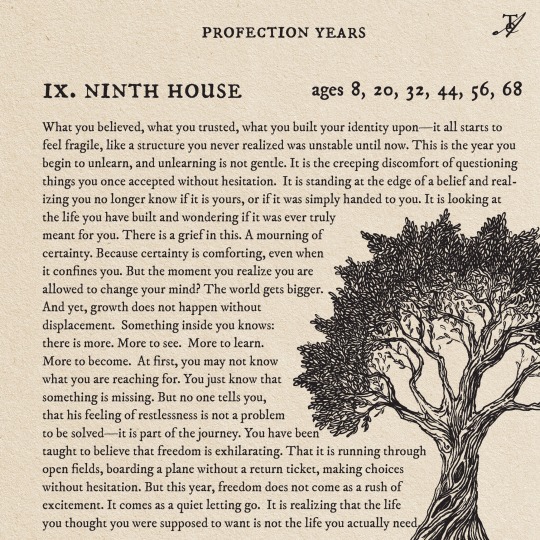 PROFECTION YEARS

IX. NINTH HOUSE ages 8, 20, 32, 44, 56, 68

What you believed, what you trusted, what you built your identity upon—it all starts to feel fragile, like a structure you never realized was unstable until now. This is the year you begin to unlearn, and unlearning is not gentle. It is the creeping discomfort of questioning things you once accepted without hesitation. It is standing at the edge of a belief and realizing you no longer know if it is yours, or if it was simply handed to you. It is looking at the life you have built and wondering if it was ever truly meant for you. There is a grief in this. A mourning of certainty. Because certainty is comforting, even when it confines you. But the moment you realize you are allowed to change your mind? The world gets bigger. And yet, growth does not happen without displacement. Something inside you knows: there is more. More to see. More to learn. More to become. At first, you may not know what you are reaching for. You just know that something is missing. But no one tells you, that his feeling of restlessness is not a problem to be solved—it is part of the journey. You have been taught to believe that freedom is exhilarating. That it is running through open fields, boarding a plane without a return ticket, making choices without hesitation. But this year, freedom does not come as a rush of excitement. It comes as a quiet letting go. It is realizing that the life you thought you were supposed to want is not the life you actually need